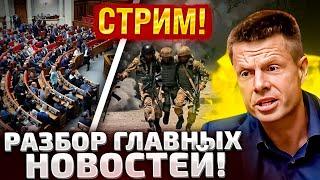 СТРИМ!

РАЗБОР ГЛАВНЫХ НОВОСТЕЙ!